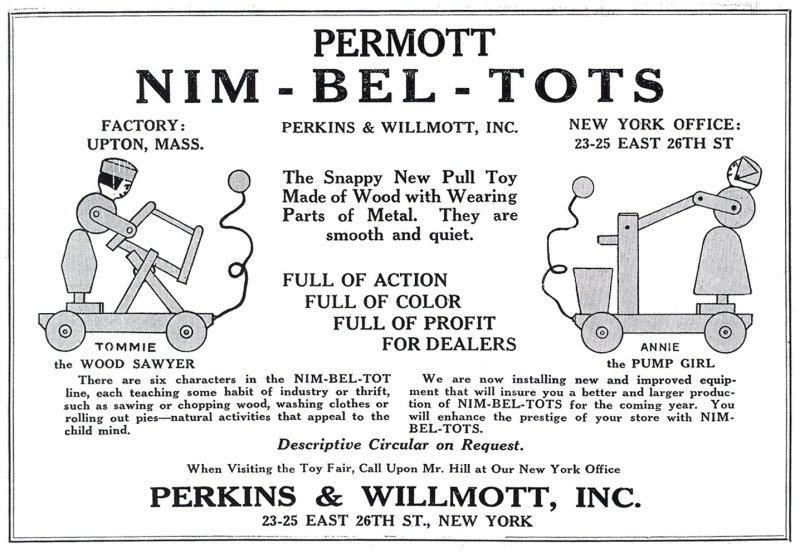 PERMOTT
NIM-BEL-TOTS

FACTORY:
UPTON, MASS.

PERKINS & WILLMOTT, INC.

NEW YORK OFFICE:
23-25 EAST 26TH ST

The Snappy New Pull Toy Made of Wood with Wearing Parts of Metal. They are smooth and quiet.

FULL OF ACTION
FULL OF COLOR
FULL OF PROFIT
FOR DEALERS

TOMMIE
the WOOD SAWYER

ANNIE
the PUMP GIRL

There are six characters in the NIM-BEL-TOT line, each teaching some habit of industry or thrift, such as sawing or chopping wood, washing clothes or rolling out pies—natural activities that appeal to the child mind.

We are now installing new and improved equipment that will insure you a better and larger production of NIM-BEL-TOTS for the coming year. You will enhance the prestige of your store with NIM-BEL-TOTS.

Descriptive Circular on Request.

When Visiting the Toy Fair, Call Upon Mr. Hill at Our New York Office

PERKINS & WILLMOTT, INC.
23-25 EAST 26TH ST., NEW YORK